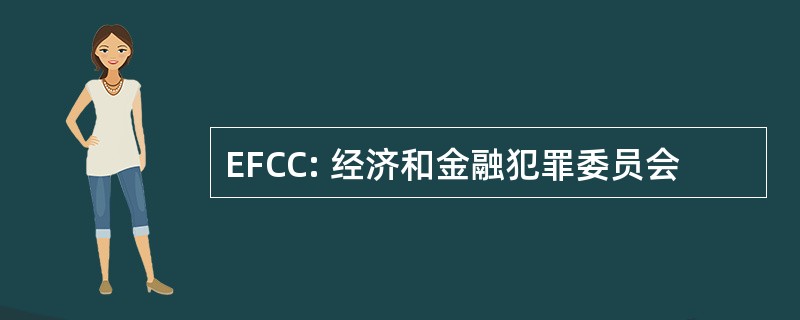 EFCC: 经济和金融犯罪委员会